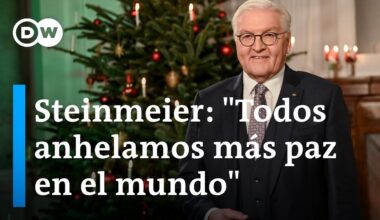 DW

Steinmeier: "Todos anhelamos más paz en el mundo"